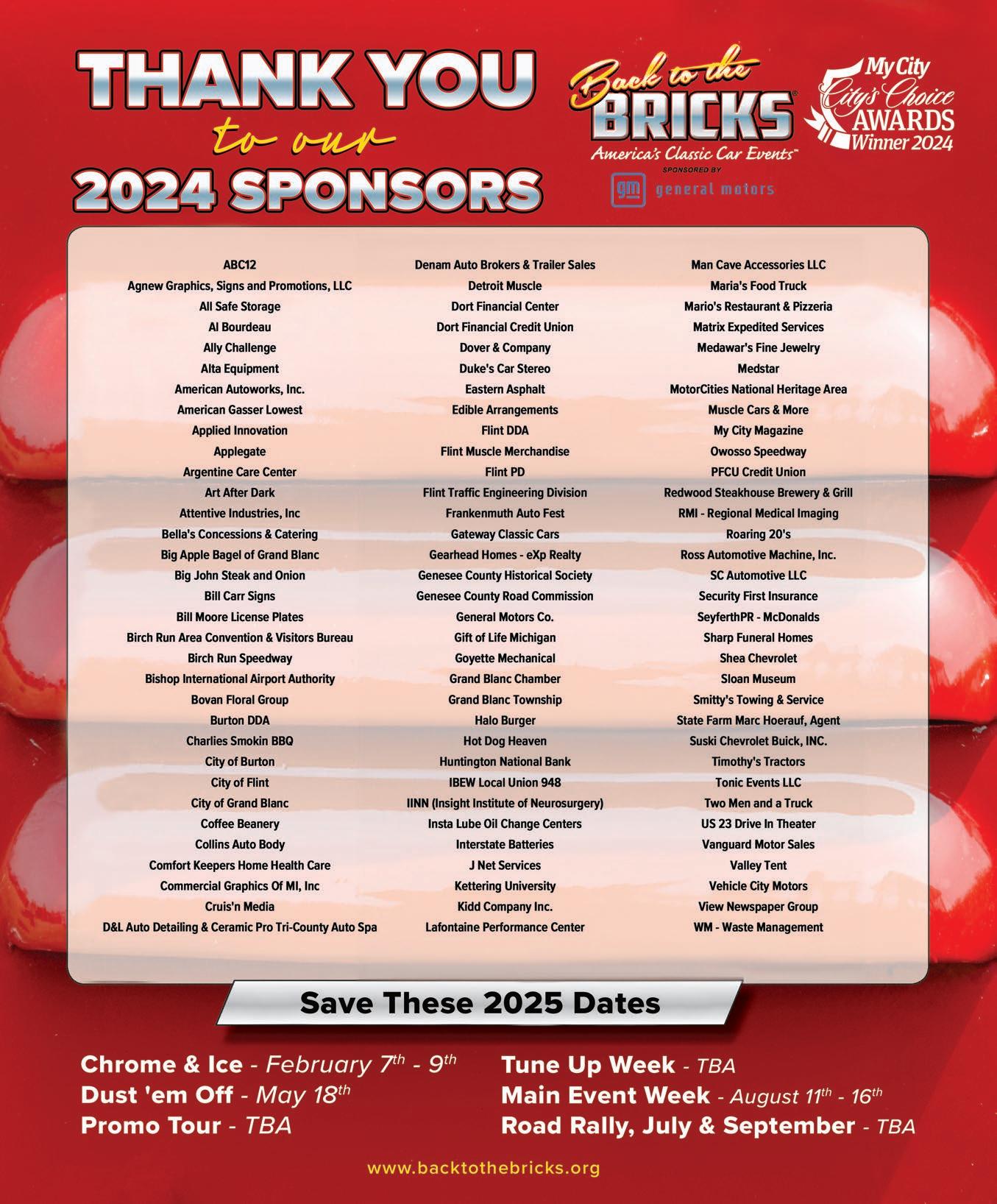 THANK YOU
to our
2024 SPONSORS

Back to the BRICKS®
America's Classic Car Events™
SPONSORED BY
gm general motors

My City
City's Choice
AWARDS
Winner 2024

ABC12
Agnew Graphics, Signs and Promotions, LLC
All Safe Storage
Al Bourdeau
Ally Challenge
Alta Equipment
American Autoworks, Inc.
American Gasser Lowest
Applied Innovation
Applegate
Argentine Care Center
Art After Dark
Attentive Industries, Inc
Bella's Concessions & Catering
Big Apple Bagel of Grand Blanc
Big John Steak and Onion
Bill Carr Signs
Bill Moore License Plates
Birch Run Area Convention & Visitors Bureau
Birch Run Speedway
Bishop International Airport Authority
Bovan Floral Group
Burton DDA
Charlies Smokin BBQ
City of Burton
City of Flint
City of Grand Blanc
Coffee Beanery
Collins Auto Body
Comfort Keepers Home Health Care
Commercial Graphics Of MI, Inc
Cruis'n Media
D&L Auto Detailing & Ceramic Pro Tri-County Auto Spa

Denam Auto Brokers & Trailer Sales
Detroit Muscle
Dort Financial Center
Dort Financial Credit Union
Dover & Company
Duke's Car Stereo
Eastern Asphalt
Edible Arrangements
Flint DDA
Flint Muscle Merchandise
Flint PD
Flint Traffic Engineering Division
Frankenmuth Auto Fest
Gateway Classic Cars
Gearhead Homes - eXp Realty
Genesee County Historical Society
Genesee County Road Commission
General Motors Co.
Gift of Life Michigan
Goyette Mechanical
Grand Blanc Chamber
Grand Blanc Township
Halo Burger
Hot Dog Heaven
Huntington National Bank
IBEW Local Union 948
IINN (Insight Institute of Neurosurgery)
Insta Lube Oil Change Centers
Interstate Batteries
J Net Services
Kettering University
Kidd Company Inc.
Lafontaine Performance Center

Man Cave Accessories LLC
Maria's Food Truck
Mario's Restaurant & Pizzeria
Matrix Expedited Services
Medawar's Fine Jewelry
Medstar
MotorCities National Heritage Area
Muscle Cars & More
My City Magazine
Owosso Speedway
PFCU Credit Union
Redwood Steakhouse Brewery & Grill
RMI - Regional Medical Imaging
Roaring 20's
Ross Automotive Machine, Inc.
SC Automotive LLC
Security First Insurance
SeyferthPR - McDonalds
Sharp Funeral Homes
Shea Chevrolet
Sloan Museum
Smitty's Towing & Service
State Farm Marc Hoerauf, Agent
Suski Chevrolet Buick, INC.
Timothy's Tractors
Tonic Events LLC
Two Men and a Truck
US 23 Drive In Theater
Vanguard Motor Sales
Valley Tent
Vehicle City Motors
View Newspaper Group
WM - Waste Management

Save These 2025 Dates

Chrome & Ice - February 7th - 9th
Dust 'em Off - May 18th
Promo Tour - TBA

Tune Up Week - TBA
Main Event Week - August 11th - 16th
Road Rally, July & September - TBA

www.backtothebricks.org